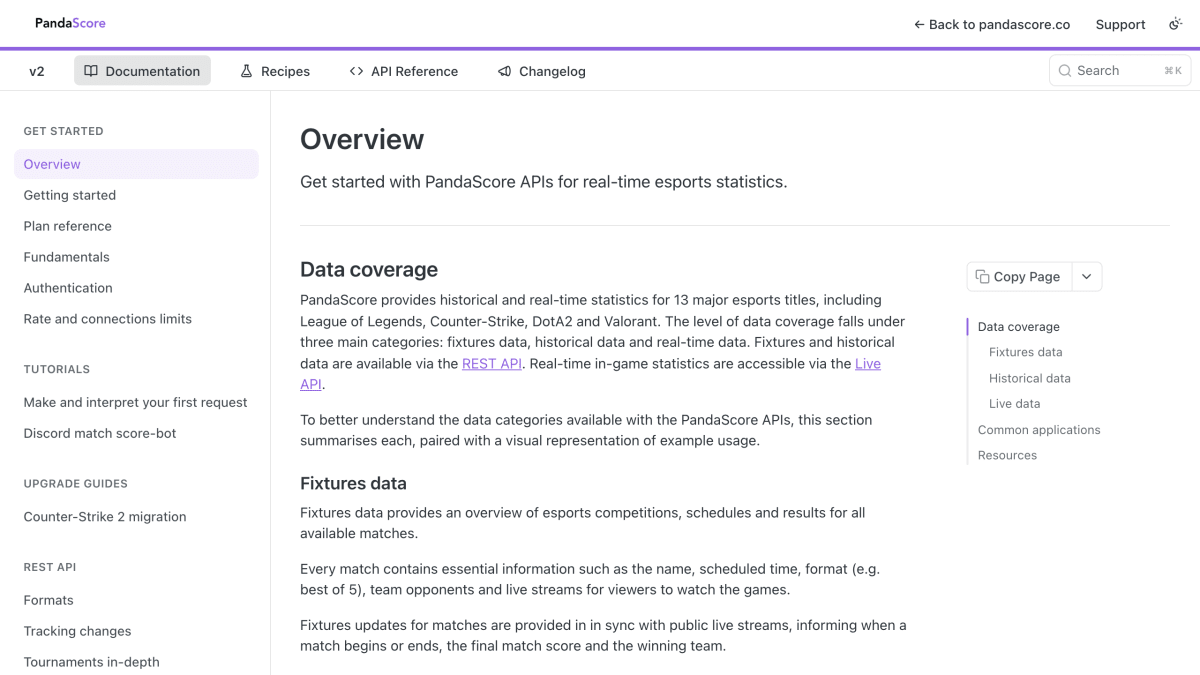 PandaScore

← Back to pandascore.co Support

v2 Documentation Recipes API Reference Changelog

Search ⌘K

GET STARTED

Overview

Getting started

Plan reference

Fundamentals

Authentication

Rate and connections limits

TUTORIALS

Make and interpret your first request

Discord match score-bot

UPGRADE GUIDES

Counter-Strike 2 migration

REST API

Formats

Tracking changes

Tournaments in-depth

Overview

Get started with PandaScore APIs for real-time esports statistics.

Data coverage

PandaScore provides historical and real-time statistics for 13 major esports titles, including League of Legends, Counter-Strike, DotA2 and Valorant. The level of data coverage falls under three main categories: fixtures data, historical data and real-time data. Fixtures and historical data are available via the REST API. Real-time in-game statistics are accessible via the Live API.

To better understand the data categories available with the PandaScore APIs, this section summarises each, paired with a visual representation of example usage.

Fixtures data

Fixtures data provides an overview of esports competitions, schedules and results for all available matches.

Every match contains essential information such as the name, scheduled time, format (e.g. best of 5), team opponents and live streams for viewers to watch the games.

Fixtures updates for matches are provided in in sync with public live streams, informing when a match begins or ends, the final match score and the winning team.

Copy Page

Data coverage

Fixtures data

Historical data

Live data

Common applications

Resources